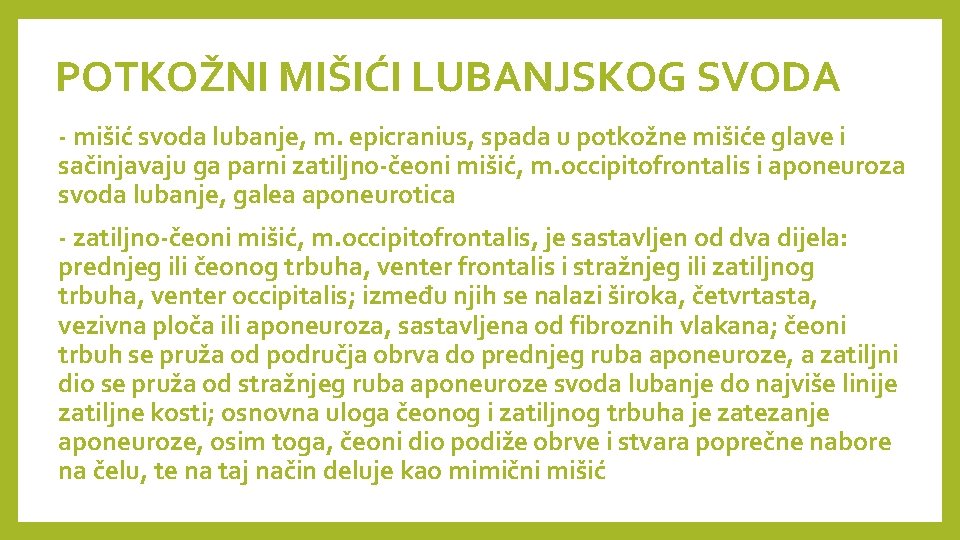 POTKOŽNI MIŠIĆI LUBANJSKOG SVODA

- mišić svoda lubanje, m. epicranius, spada u potkožne mišiće glave i sačinjavaju ga parni zatiljno-čeoni mišić, m.occipitofrontalis i aponeuroza svoda lubanje, galea aponeurotica

- zatiljno-čeoni mišić, m.occipitofrontalis, je sastavljen od dva dijela: prednjeg ili čeonog trbuha, venter frontalis i stražnjeg ili zatiljnog trbuha, venter occipitalis; između njih se nalazi široka, četvrtasta, vezivna ploča ili aponeuroza, sastavljena od fibroznih vlakana; čeoni trbuh se pruža od područja obrva do prednjeg ruba aponeuroze, a zatiljni dio se pruža od stražnjeg ruba aponeuroze svoda lubanje do najviše linije zatiljne kosti; osnovna uloga čeonog i zatiljnog trbuha je zatezanje aponeuroze, osim toga, čeoni dio podiže obrve i stvara poprečne nabore na čelu, te na taj način deluje kao mimični mišić